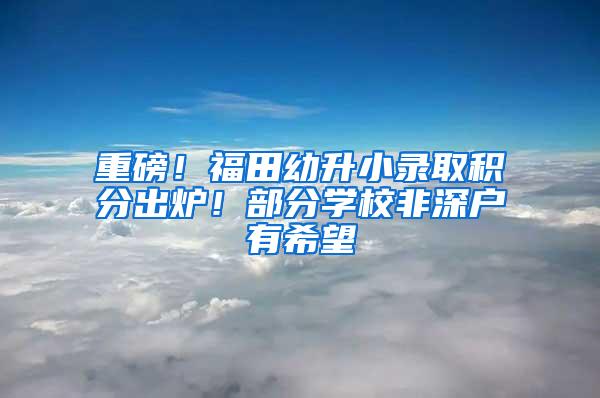 重磅！福田幼升小录取积分出炉！部分学校非深户有希望